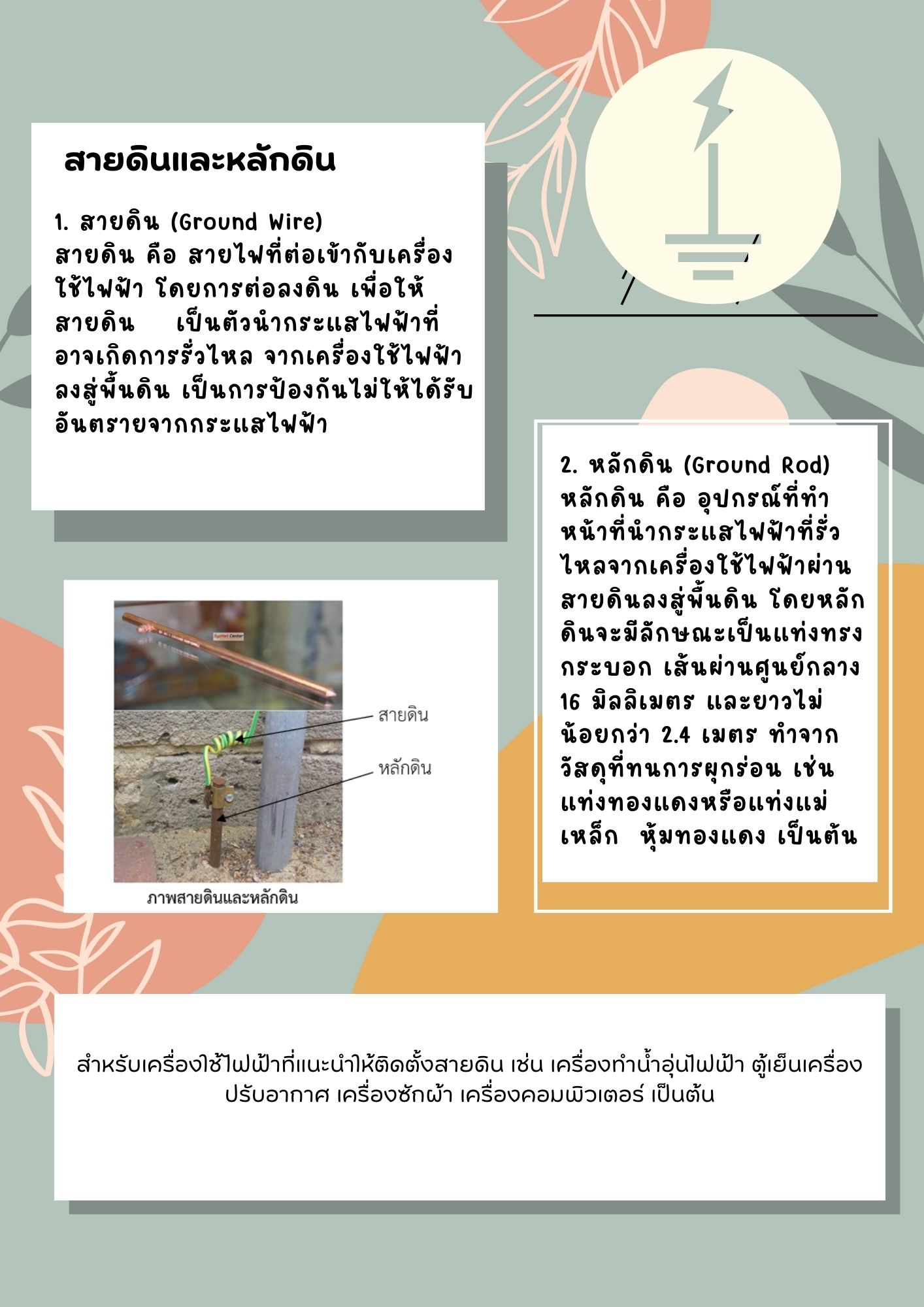 สายดินและหลักดิน

1. สายดิน (Ground Wire)
สายดิน คือ สายไฟที่ต่อเข้ากับเครื่องใช้ไฟฟ้า โดยการต่อลงดิน เพื่อให้สายดิน เป็นตัวนำกระแสไฟฟ้าที่อาจเกิดการรั่วไหล จากเครื่องใช้ไฟฟ้าลงสู่พื้นดิน เป็นการป้องกันไม่ให้ได้รับอันตรายจากกระแสไฟฟ้า

2. หลักดิน (Ground Rod)
หลักดิน คือ อุปกรณ์ที่ทำหน้าที่นำกระแสไฟฟ้าที่รั่วไหลจากเครื่องใช้ไฟฟ้าผ่านสายดินลงสู่พื้นดิน โดยหลักดินจะมีลักษณะเป็นแท่งทรงกระบอก เส้นผ่านศูนย์กลาง 16 มิลลิเมตร และยาวไม่น้อยกว่า 2.4 เมตร ทำจากวัสดุที่ทนการผุกร่อน เช่น แท่งทองแดงหรือแท่งแม่เหล็ก หุ้มทองแดง เป็นต้น

สายดิน
หลักดิน
ภาพสายดินและหลักดิน

สำหรับเครื่องใช้ไฟฟ้าที่แนะนำให้ติดตั้งสายดิน เช่น เครื่องทำน้ำอุ่นไฟฟ้า ตู้เย็นเครื่องปรับอากาศ เครื่องซักผ้า เครื่องคอมพิวเตอร์ เป็นต้น